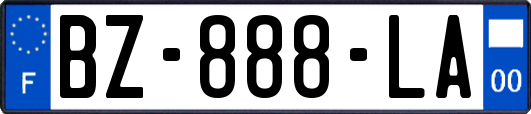 F
BZ-888-LA
00